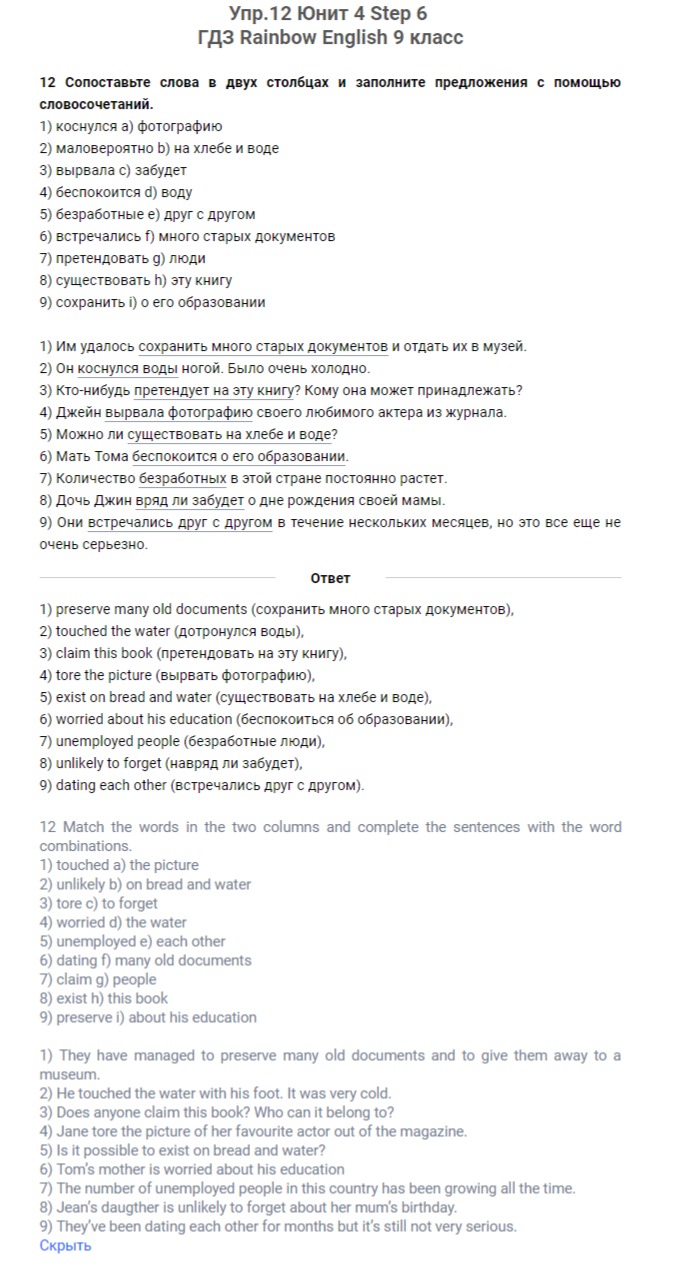 Упр.12 Юнит 4 Step 6
ГДЗ Rainbow English 9 класс

12 Сопоставьте слова в двух столбцах и заполните предложения с помощью словосочетаний.
1) коснулся a) фотографию
2) маловероятно b) на хлебе и воде
3) вырвала c) забудет
4) беспокоится d) воду
5) безработные e) друг с другом
6) встречались f) много старых документов
7) претендовать g) люди
8) существовать h) эту книгу
9) сохранить i) о его образовании

1) Им удалось сохранить много старых документов и отдать их в музей.
2) Он коснулся воды ногой. Было очень холодно.
3) Кто-нибудь претендует на эту книгу? Кому она может принадлежать?
4) Джейн вырвала фотографию своего любимого актера из журнала.
5) Можно ли существовать на хлебе и воде?
6) Мать Тома беспокоится о его образовании.
7) Количество безработных в этой стране постоянно растет.
8) Дочь Джин вряд ли забудет о дне рождения своей мамы.
9) Они встречались друг с другом в течение нескольких месяцев, но это все еще не очень серьезно.

Ответ

1) preserve many old documents (сохранить много старых документов),
2) touched the water (дотронулся воды),
3) claim this book (претендовать на эту книгу),
4) tore the picture (вырвать фотографию),
5) exist on bread and water (существовать на хлебе и воде),
6) worried about his education (беспокоиться об образовании),
7) unemployed people (безработные люди),
8) unlikely to forget (навряд ли забудет),
9) dating each other (встречались друг с другом).

12 Match the words in the two columns and complete the sentences with the word combinations.
1) touched a) the picture
2) unlikely b) on bread and water
3) tore c) to forget
4) worried d) the water
5) unemployed e) each other
6) dating f) many old documents
7) claim g) people
8) exist h) this book
9) preserve i) about his education

1) They have managed to preserve many old documents and to give them away to a museum.
2) He touched the water with his foot. It was very cold.
3) Does anyone claim this book? Who can it belong to?
4) Jane tore the picture of her favourite actor out of the magazine.
5) Is it possible to exist on bread and water?
6) Tom's mother is worried about his education
7) The number of unemployed people in this country has been growing all the time.
8) Jean's daugther is unlikely to forget about her mum's birthday.
9) They've been dating each other for months but it's still not very serious.
Скрыть